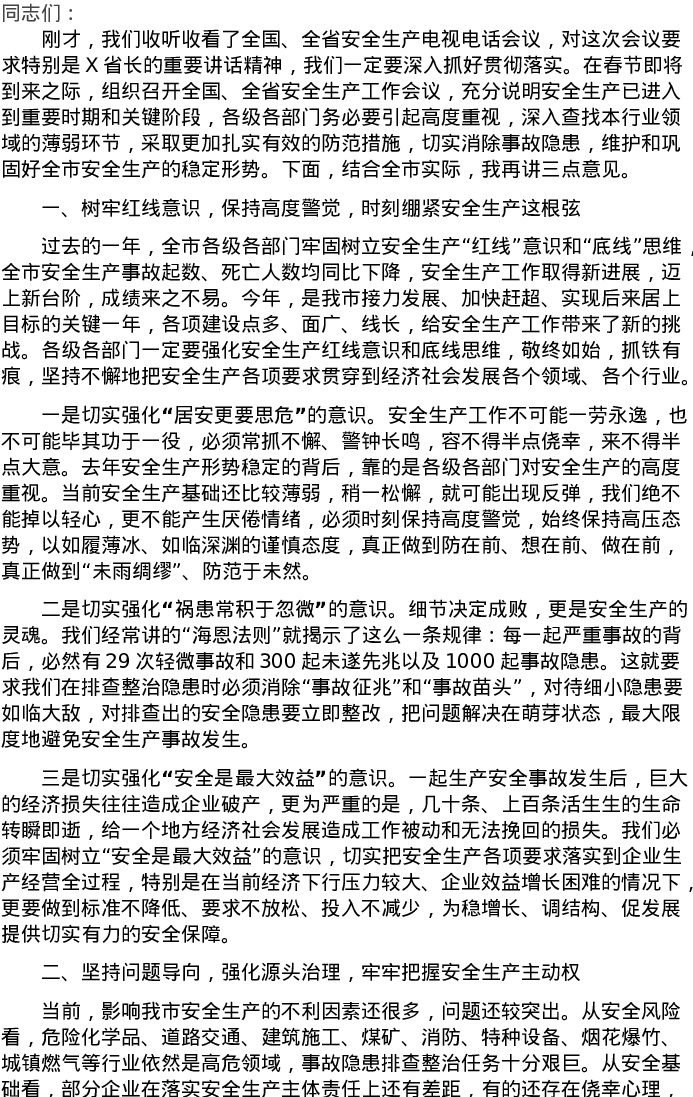 同志们：

刚才，我们收听收看了全国、全省安全生产电视电话会议，对这次会议要求特别是X省长的重要讲话精神，我们一定要深入抓好贯彻落实。在春节即将到来之际，组织召开全国、全省安全生产工作会议，充分说明安全生产已进入到重要时期和关键阶段，各级各部门务必要引起高度重视，深入查找本行业领域的薄弱环节，采取更加扎实有效的防范措施，切实消除事故隐患，维护和巩固好全市安全生产的稳定形势。下面，结合全市实际，我再讲三点意见。

一、树牢红线意识，保持高度警觉，时刻绷紧安全生产这根弦

过去的一年，全市各级各部门牢固树立安全生产“红线”意识和“底线”思维，全市安全生产事故起数、死亡人数均同比下降，安全生产工作取得新进展，迈上新台阶，成绩来之不易。今年，是我市接力发展、加快赶超、实现后来居上目标的关键一年，各项建设点多、面广、线长，给安全生产工作带来了新的挑战。各级各部门一定要强化安全生产红线意识和底线思维，敬终如始，抓铁有痕，坚持不懈地把安全生产各项要求贯穿到经济社会发展各个领域、各个行业。

一是切实强化“居安更要思危”的意识。安全生产工作不可能一劳永逸，也不可能毕其功于一役，必须常抓不懈、警钟长鸣，容不得半点侥幸，来不得半点大意。去年安全生产形势稳定的背后，靠的是各级各部门对安全生产的高度重视。当前安全生产基础还比较薄弱，稍一松懈，就可能出现反弹，我们绝不能掉以轻心，更不能产生厌倦情绪，必须时刻保持高度警觉，始终保持高压态势，以如履薄冰、如临深渊的谨慎态度，真正做到防在前、想在前、做在前，真正做到“未雨绸缪”、防范于未然。

二是切实强化“祸患常积于忽微”的意识。细节决定成败，更是安全生产的灵魂。我们经常讲的“海恩法则”就揭示了这么一条规律：每一起严重事故的背后，必然有29次轻微事故和300起未遂先兆以及1000起事故隐患。这就要求我们在排查整治隐患时必须消除“事故征兆”和“事故苗头”，对待细小隐患要如临大敌，对排查出的安全隐患要立即整改，把问题解决在萌芽状态，最大限度地避免安全生产事故发生。

三是切实强化“安全是最大效益”的意识。一起生产安全事故发生后，巨大的经济损失往往造成企业破产，更为严重的是，几十条、上百条活生生的生命转瞬即逝，给一个地方经济社会发展造成工作被动和无法挽回的损失。我们必须牢固树立“安全是最大效益”的意识，切实把安全生产各项要求落实到企业生产经营全过程，特别是在当前经济下行压力较大、企业效益增长困难的情况下，更要做到标准不降低、要求不放松、投入不减少，为稳增长、调结构、促发展提供切实有力的安全保障。

二、坚持问题导向，强化源头治理，牢牢把握安全生产主动权

当前，影响我市安全生产的不利因素还很多，问题还较突出。从安全风险看，危险化学品、道路交通、建筑施工、煤矿、消防、特种设备、烟花爆竹、城镇燃气等行业依然是高危领域，事故隐患排查整治任务十分艰巨。从安全基础看，部分企业在落实安全生产主体责任上还有差距，有的还存在侥幸心理，